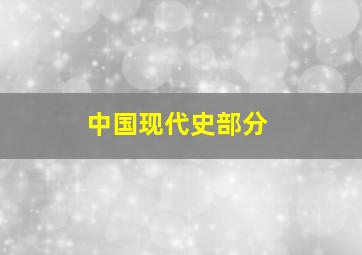 中国现代史部分